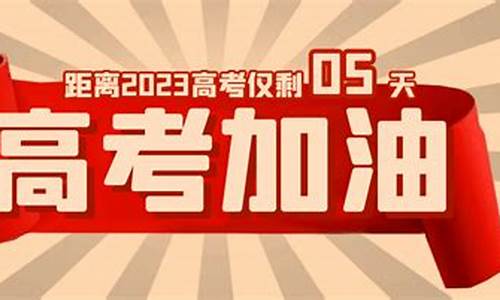 距离2023高考仅剩 05 天

高考加油